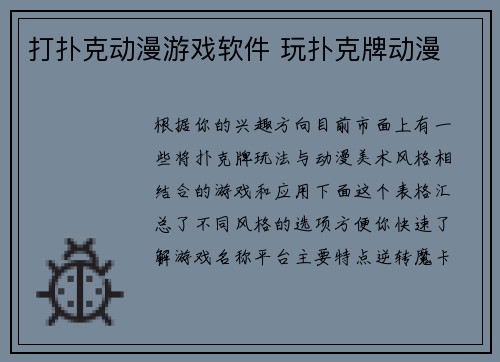 打扑克动漫游戏软件 玩扑克牌动漫

根据你的兴趣方向目前市面上有一些将扑克牌玩法与动漫美术风格相结合的游戏和应用下面这个表格汇总了不同风格的选项方便你快速了解游戏名称平台主要特点逆转魔卡